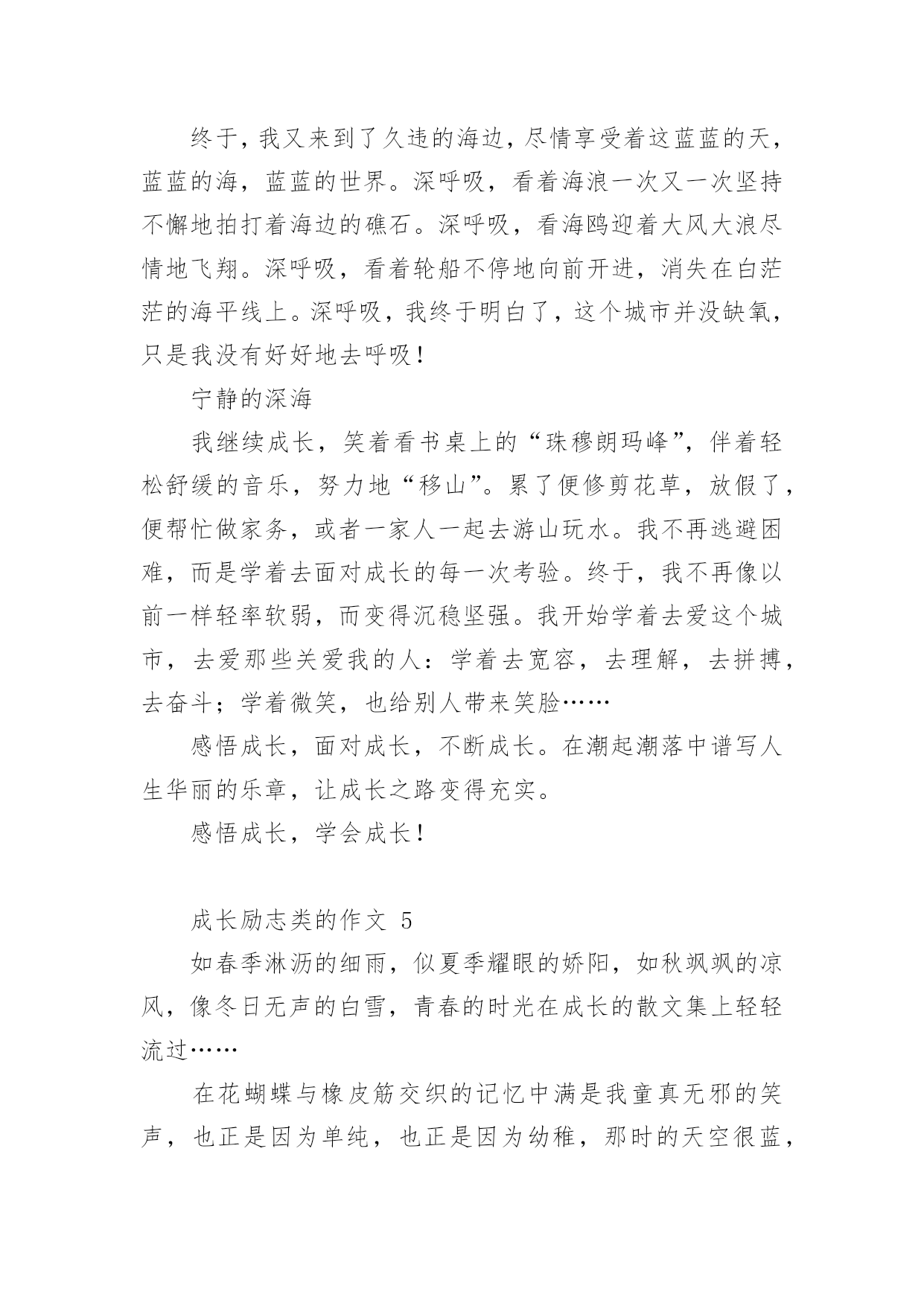 终于，我又来到了久违的海边，尽情享受着这蓝蓝的天，蓝蓝的海，蓝蓝的世界。深呼吸，看着海浪一次又一次坚持不懈地拍打着海边的礁石。深呼吸，看海鸥迎着大风大浪尽情地飞翔。深呼吸，看着轮船不停地向前开进，消失在白茫茫的海平线上。深呼吸，我终于明白了，这个城市并没缺氧，只是我没有好好地去呼吸！

宁静的深海

我继续成长，笑着看书桌上的“珠穆朗玛峰”，伴着轻松舒缓的音乐，努力地“移山”。累了便修剪花草，放假了，便帮忙做家务，或者一家人一起去游山玩水。我不再逃避困难，而是学着去面对成长的每一次考验。终于，我不再像以前一样轻率软弱，而变得沉稳坚强。我开始学着去爱这个城市，去爱那些关爱我的人：学着去宽容，去理解，去拼搏，去奋斗；学着微笑，也给别人带来笑脸……

感悟成长，面对成长，不断成长。在潮起潮落中谱写人生华丽的乐章，让成长之路变得充实。

感悟成长，学会成长！

成长励志类的作文 5

如春季淋沥的细雨，似夏季耀眼的娇阳，如秋飒飒的凉风，像冬日无声的白雪，青春的时光在成长的散文集上轻轻流过……

在花蝴蝶与橡皮筋交织的记忆中满是我童真无邪的笑声，也正是因为单纯，也正是因为幼稚，那时的天空很蓝，